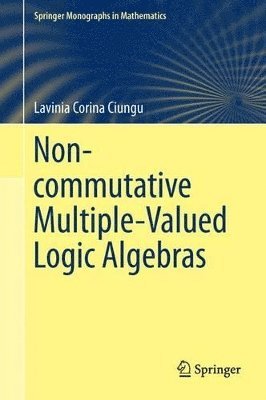 Springer Monographs in Mathematics

Lavinia Corina Ciungu

Non-commutative Multiple-Valued Logic Algebras

Springer